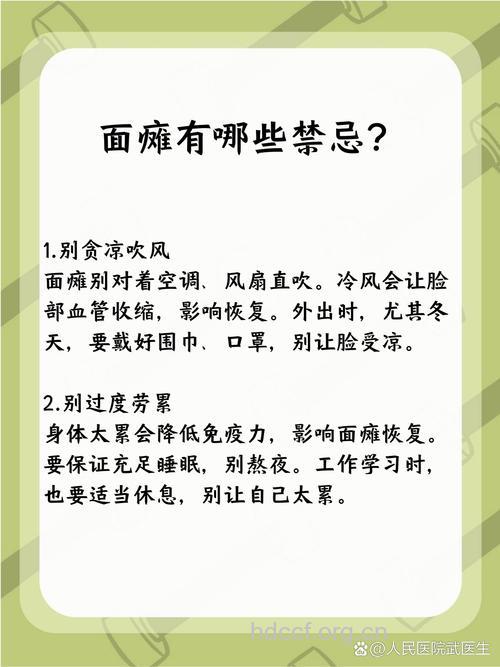 面瘫有哪些禁忌?

1.别贪凉吹风
面瘫别对着空调、风扇直吹。冷风会让脸部血管收缩，影响恢复。外出时，尤其冬天，要戴好围巾、口罩，别让脸受凉。

2.别过度劳累
身体太累会降低免疫力，影响面瘫恢复。要保证充足睡眠，别熬夜。工作学习时，也要适当休息，别让自己太累。

hdccf.org.cn

@人民医院武医生